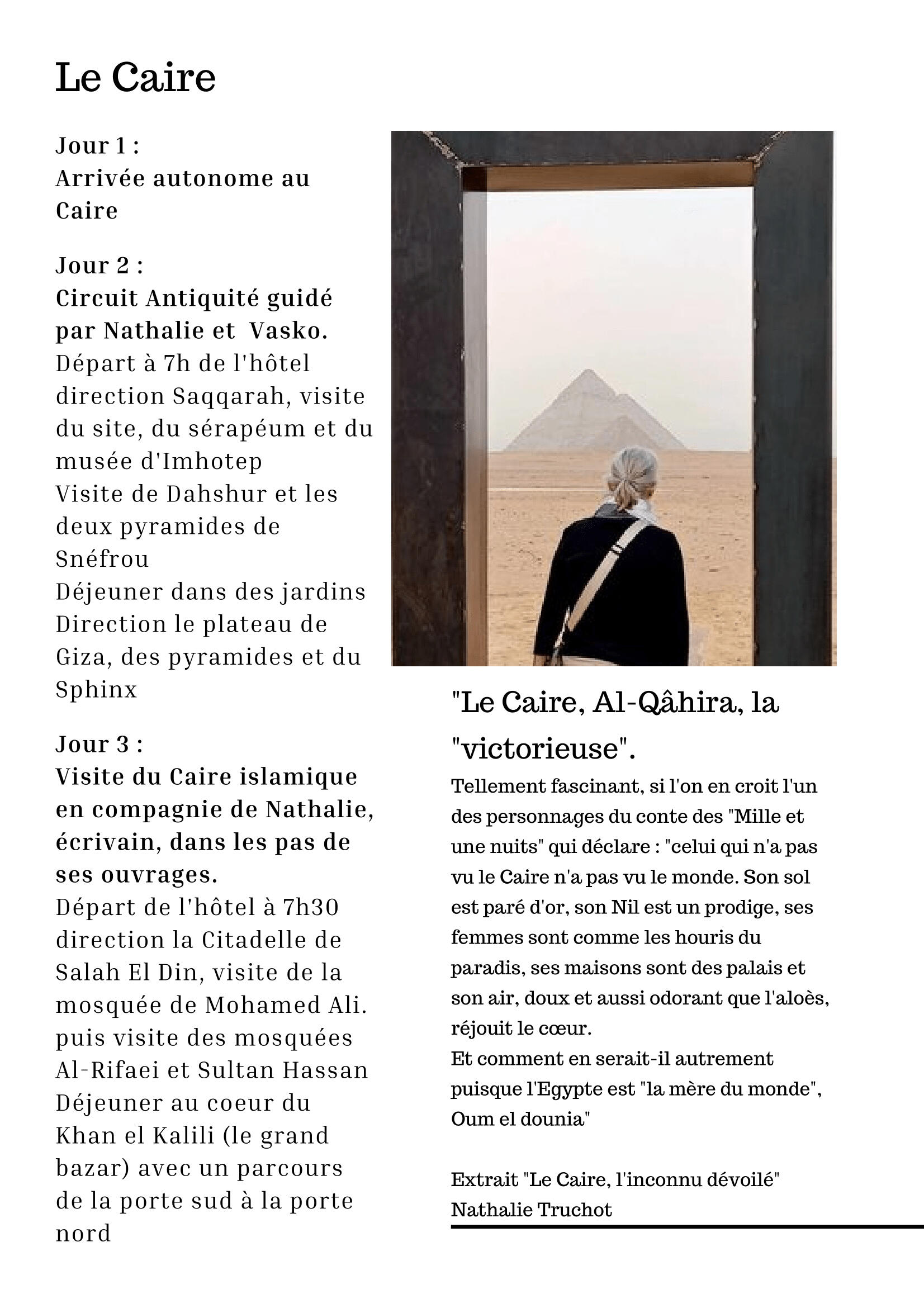 Le Caire

Jour 1 :
Arrivée autonome au Caire

Jour 2 :
Circuit Antiquité guidé par Nathalie et Vasko.
Départ à 7h de l'hôtel direction Saqqarah, visite du site, du sérapéum et du musée d'Imhotep
Visite de Dahshur et les deux pyramides de Snéfrou
Déjeuner dans des jardins
Direction le plateau de Giza, des pyramides et du Sphinx

Jour 3 :
Visite du Caire islamique en compagnie de Nathalie, écrivain, dans les pas de ses ouvrages.
Départ de l'hôtel à 7h30 direction la Citadelle de Salah El Din, visite de la mosquée de Mohamed Ali. puis visite des mosquées Al-Rifaei et Sultan Hassan
Déjeuner au coeur du Khan el Kalili (le grand bazar) avec un parcours de la porte sud à la porte nord

"Le Caire, Al-Qâhira, la "victorieuse".
Tellement fascinant, si l'on en croit l'un des personnages du conte des "Mille et une nuits" qui déclare : "celui qui n'a pas vu le Caire n'a pas vu le monde. Son sol est paré d'or, son Nil est un prodige, ses femmes sont comme les houris du paradis, ses maisons sont des palais et son air, doux et aussi odorant que l'aloès, réjouit le cœur.
Et comment en serait-il autrement puisque l'Egypte est "la mère du monde", Oum el dounia"

Extrait "Le Caire, l'inconnu dévoilé"
Nathalie Truchot